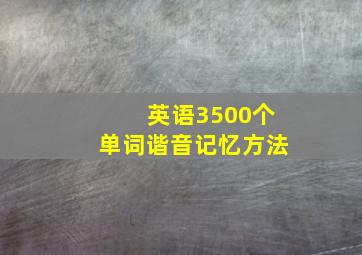 英语3500个
单词谐音记忆方法